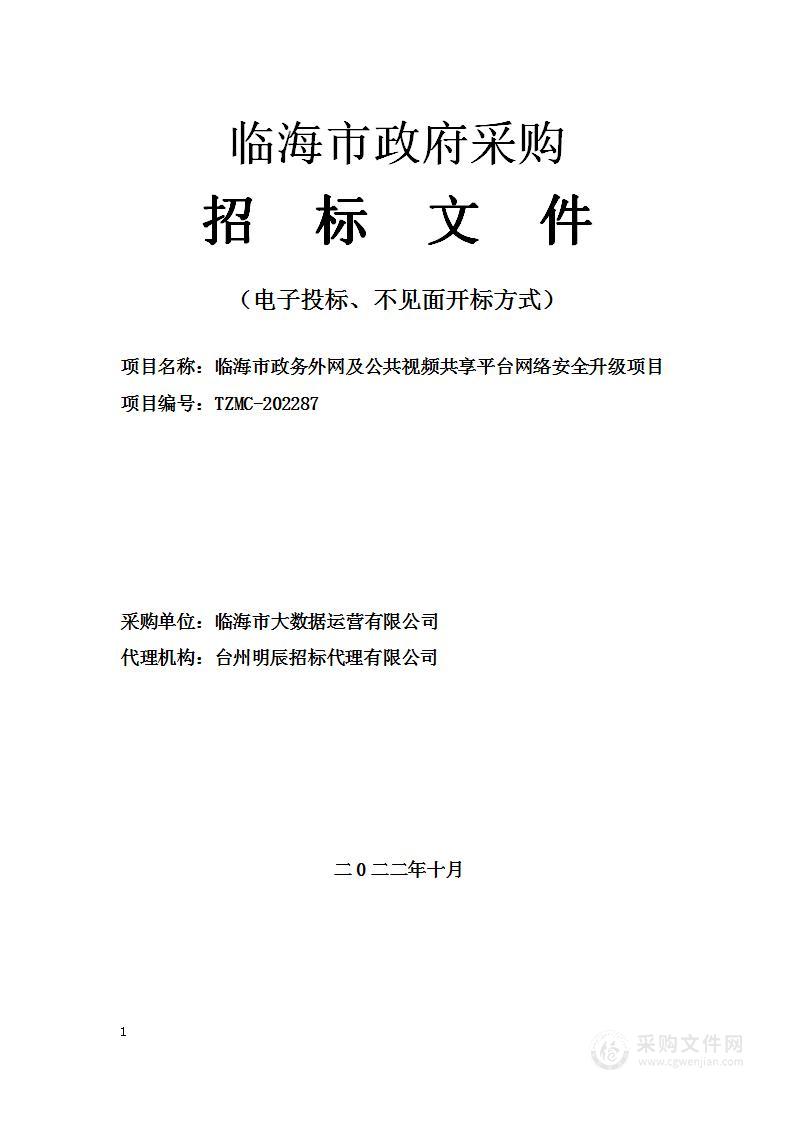 临海市政府采购

招 标 文 件

（电子投标、不见面开标方式）

项目名称：临海市政务外网及公共视频共享平台网络安全升级项目

项目编号：TZMC-202287

采购单位：临海市大数据运营有限公司

代理机构：台州明辰招标代理有限公司

二0二二年十月

1

采购文件网
www.cgwenjian.com